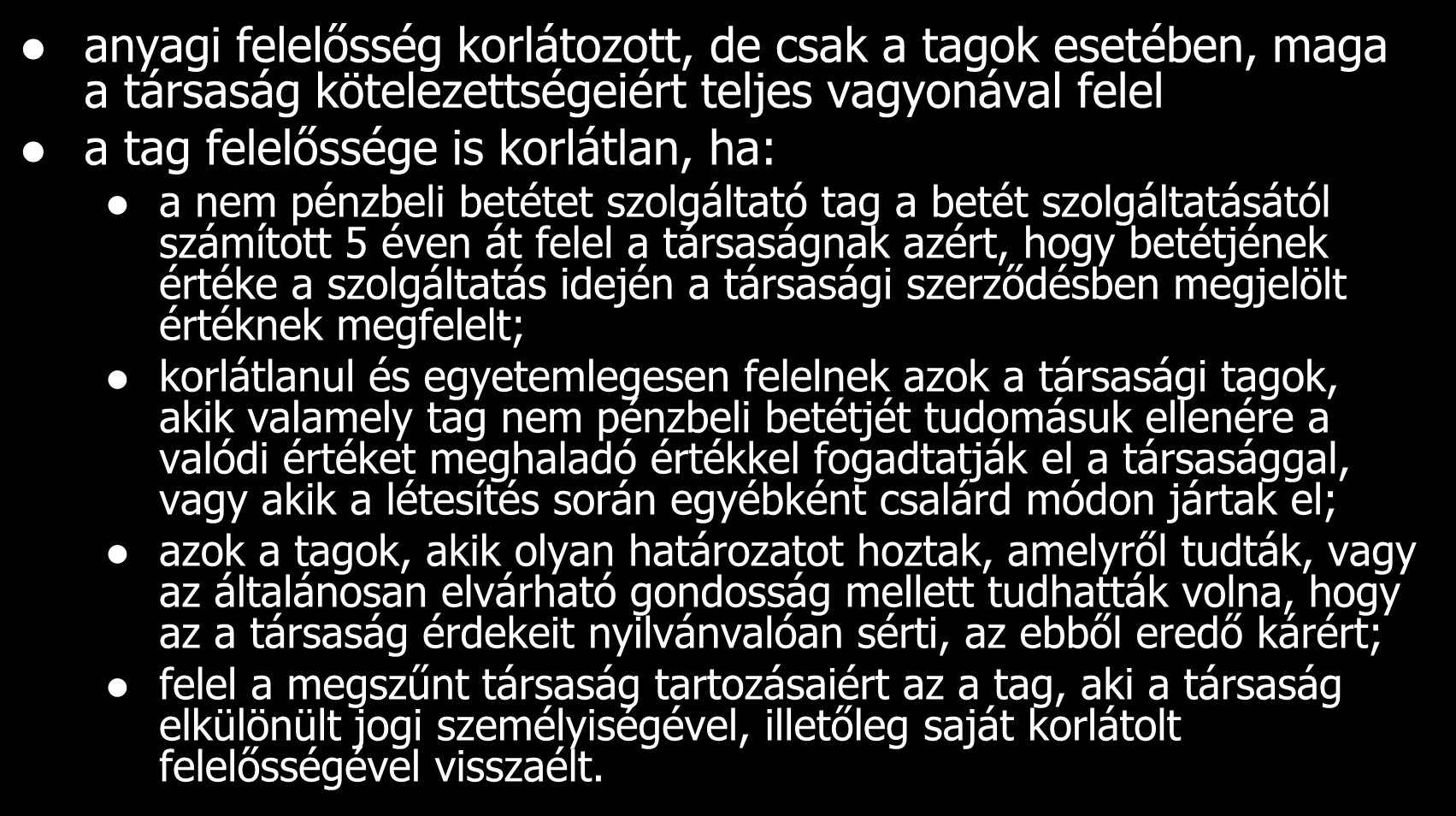 - anyagi felelősség korlátozott, de csak a tagok esetében, maga a társaság kötelezettségeiért teljes vagyonával felel
- a tag felelőssége is korlátlan, ha:
  - a nem pénzbeli betétet szolgáltató tag a betét szolgáltatásától számított 5 éven át felel a társaságnak azért, hogy betétjének értéke a szolgáltatás idején a társasági szerződésben megjelölt értéknek megfelelt;
  - korlátlanul és egyetemlegesen felelnek azok a társasági tagok, akik valamely tag nem pénzbeli betétjét tudomásuk ellenére a valódi értéket meghaladó értékkel fogadtatják el a társasággal, vagy akik a létesítés során egyébként csalárd módon jártak el;
  - azok a tagok, akik olyan határozatot hoztak, amelyről tudták, vagy az általánosan elvárható gondosság mellett tudhatták volna, hogy az a társaság érdekeit nyilvánvalóan sérti, az ebből eredő kárért;
  - felel a megszűnt társaság tartozásaiért az a tag, aki a társaság elkülönült jogi személyiségével, illetőleg saját korlátolt felelősségével visszaélt.